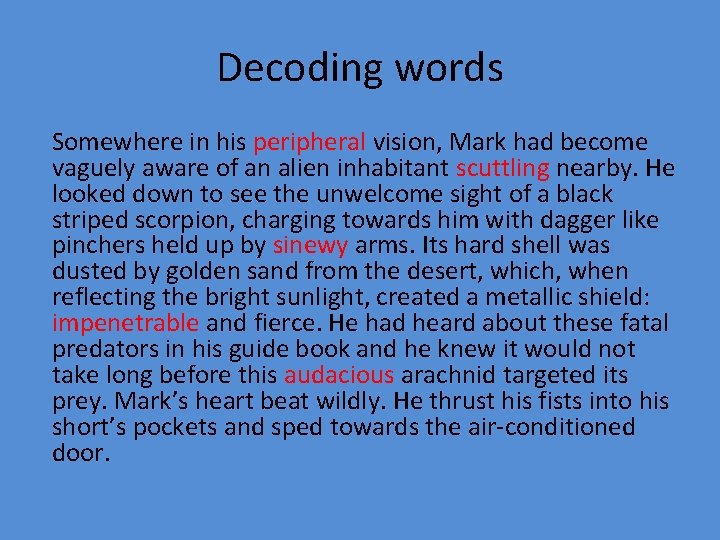 Decoding words

Somewhere in his peripheral vision, Mark had become vaguely aware of an alien inhabitant scuttling nearby. He looked down to see the unwelcome sight of a black striped scorpion, charging towards him with dagger like pinchers held up by sinewy arms. Its hard shell was dusted by golden sand from the desert, which, when reflecting the bright sunlight, created a metallic shield: impenetrable and fierce. He had heard about these fatal predators in his guide book and he knew it would not take long before this audacious arachnid targeted its prey. Mark's heart beat wildly. He thrust his fists into his short's pockets and sped towards the air-conditioned door.